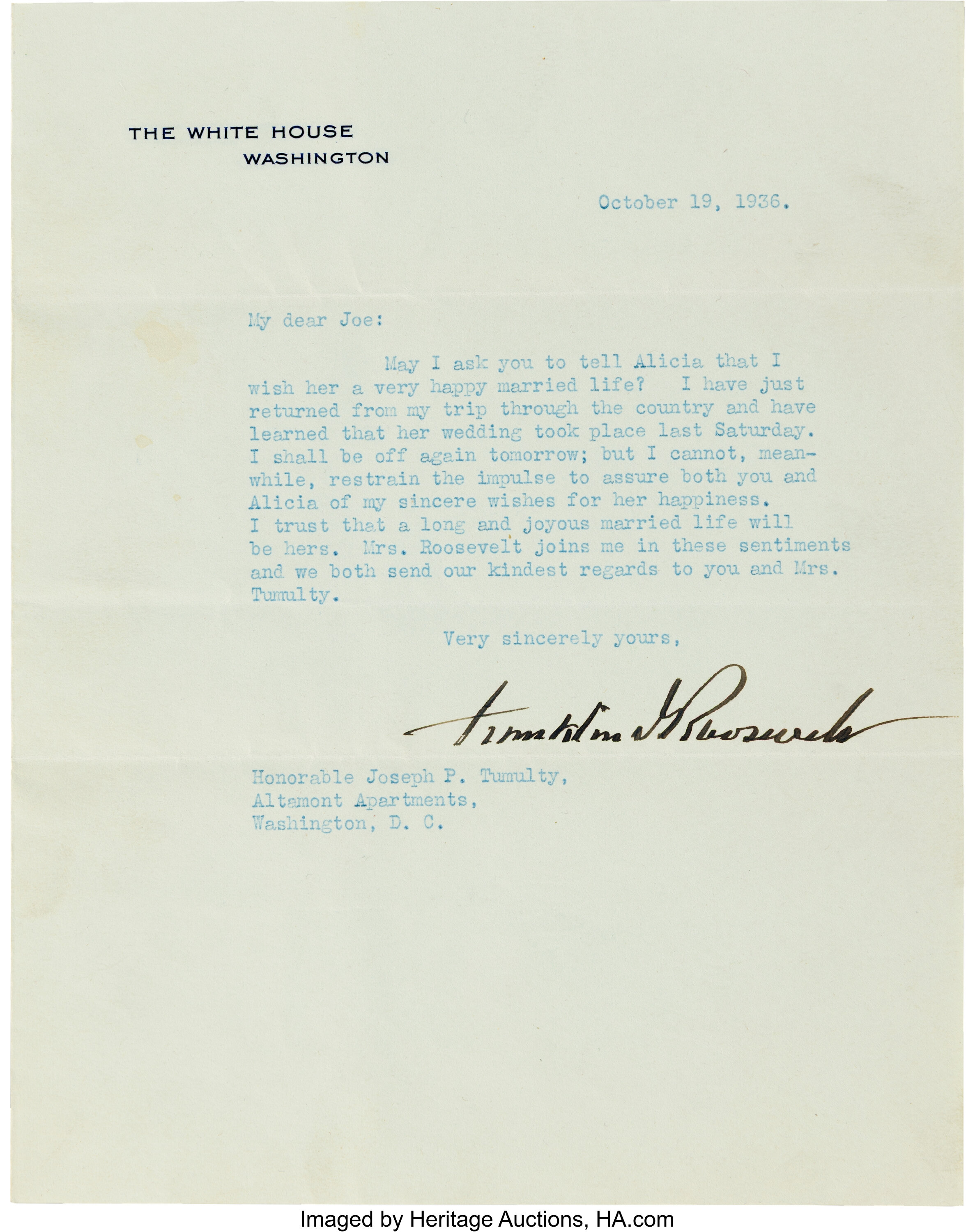 THE WHITE HOUSE
WASHINGTON

October 19, 1936.

My dear Joe:

May I ask you to tell Alicia that I wish her a very happy married life? I have just returned from my trip through the country and have learned that her wedding took place last Saturday. I shall be off again tomorrow; but I cannot, meanwhile, restrain the impulse to assure both you and Alicia of my sincere wishes for her happiness. I trust that a long and joyous married life will be hers. Mrs. Roosevelt joins me in these sentiments and we both send our kindest regards to you and Mrs. Tumulty.

Very sincerely yours,

Franklin D Roosevelt

Honorable Joseph P. Tumulty,
Altamont Apartments,
Washington, D. C.

Imaged by Heritage Auctions, HA.com